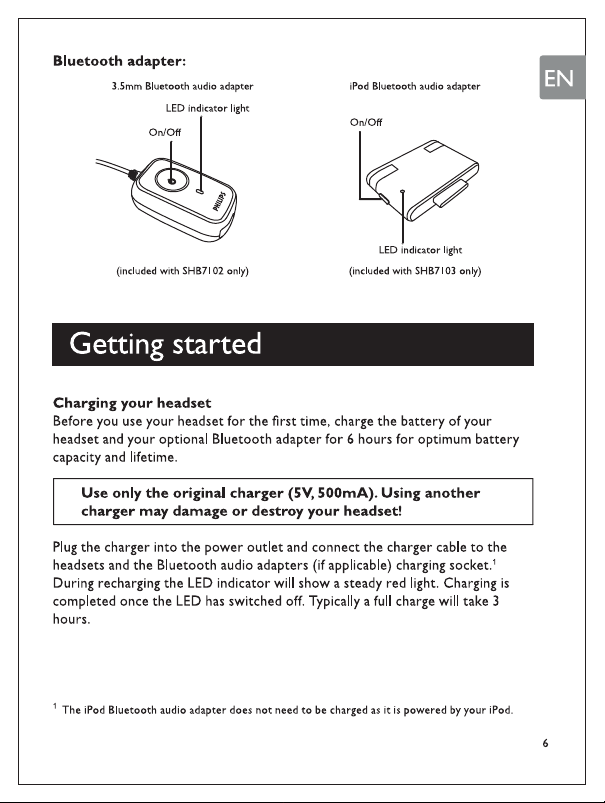 Bluetooth adapter:

EN

3.5mm Bluetooth audio adapter

LED indicator light

On/Off

PHILIPS

(included with SHB7102 only)

iPod Bluetooth audio adapter

On/Off

LED indicator light

(included with SHB7103 only)

Getting started

Charging your headset
Before you use your headset for the first time, charge the battery of your headset and your optional Bluetooth adapter for 6 hours for optimum battery capacity and lifetime.

Use only the original charger (5V, 500mA). Using another charger may damage or destroy your headset!

Plug the charger into the power outlet and connect the charger cable to the headsets and the Bluetooth audio adapters (if applicable) charging socket.$^1$ During recharging the LED indicator will show a steady red light. Charging is completed once the LED has switched off. Typically a full charge will take 3 hours.

$^1$ The iPod Bluetooth audio adapter does not need to be charged as it is powered by your iPod.

6